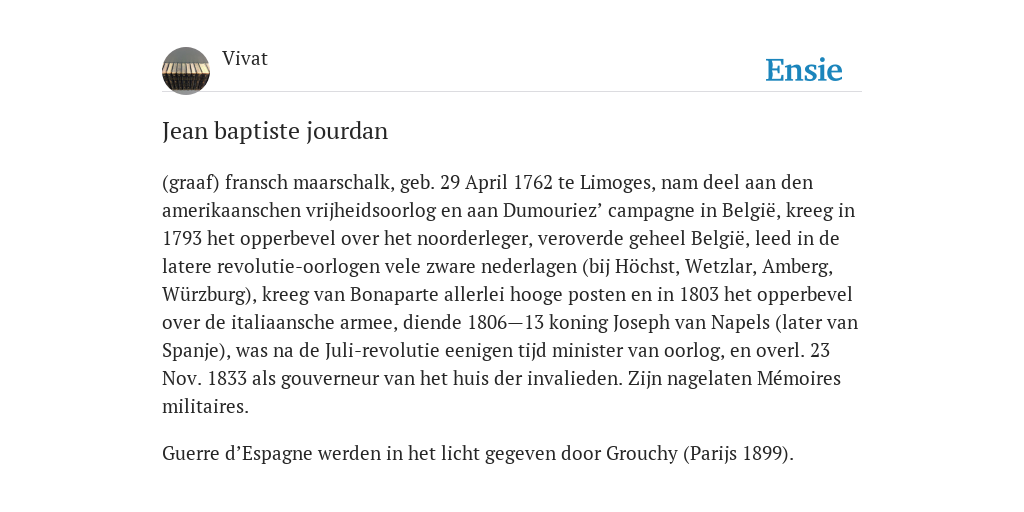 Vivat

Ensie

Jean baptiste jourdan

(graaf) fransch maarschalk, geb. 29 April 1762 te Limoges, nam deel aan den amerikaanschen vrijheidsoorlog en aan Dumouriez’ campagne in België, kreeg in 1793 het opperbevel over het noorderleger, veroverde geheel België, leed in de latere revolutie-oorlogen vele zware nederlagen (bij Höchst, Wetzlar, Amberg, Würzburg), kreeg van Bonaparte allerlei hooge posten en in 1803 het opperbevel over de italiaansche armee, diende 1806—13 koning Joseph van Napels (later van Spanje), was na de Juli-revolutie eenigen tijd minister van oorlog, en overl. 23 Nov. 1833 als gouverneur van het huis der invalieden. Zijn nagelaten Mémoires militaires.

Guerre d’Espagne werden in het licht gegeven door Grouchy (Parijs 1899).